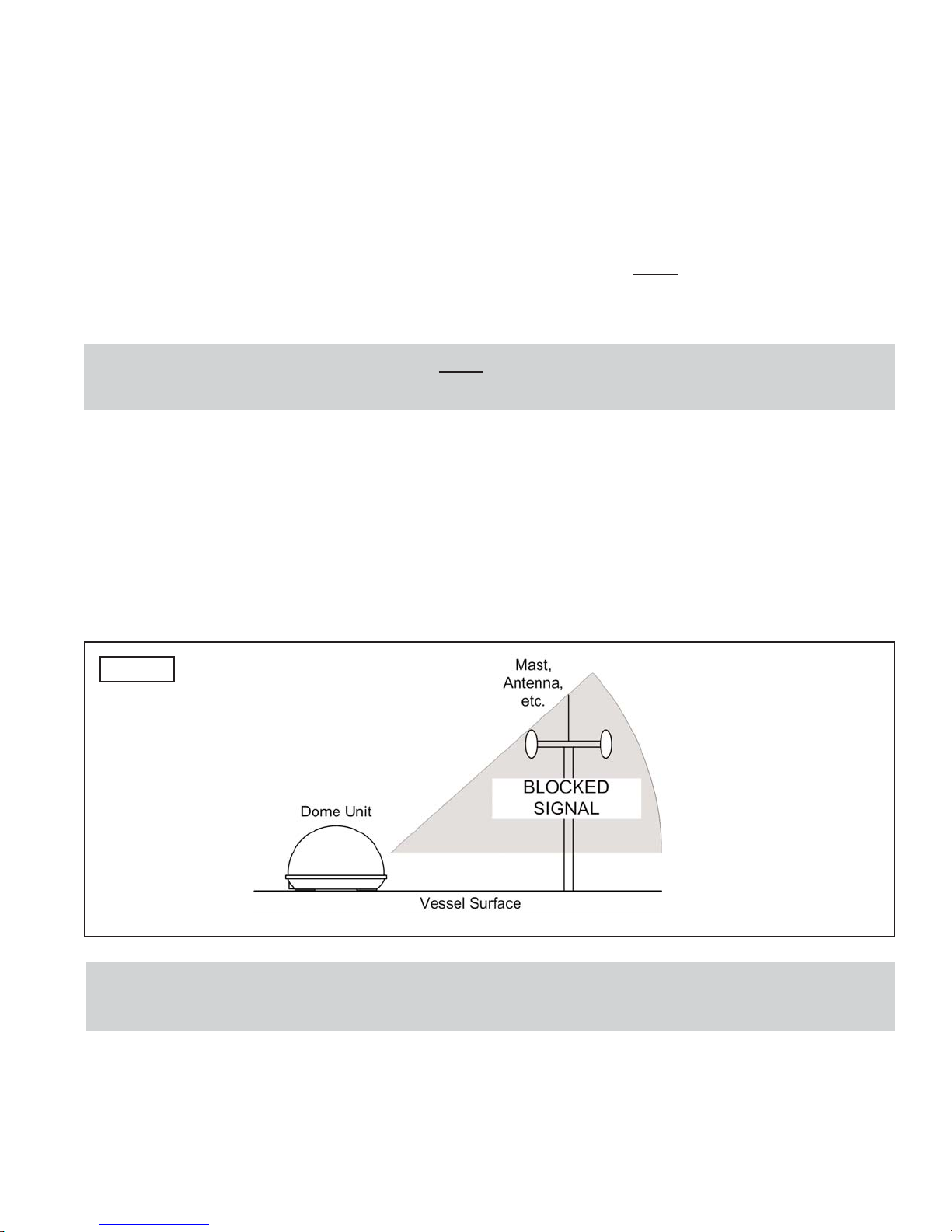 Mast, Antenna, etc.

BLOCKED SIGNAL

Dome Unit

Vessel Surface